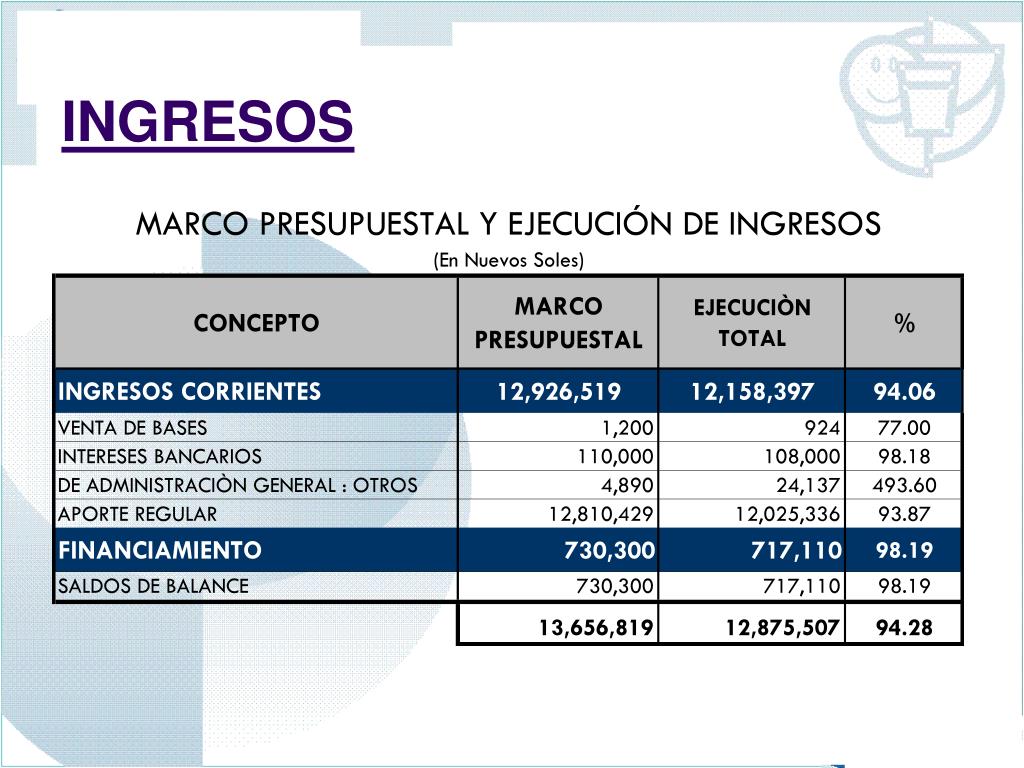 INGRESOS

MARCO PRESUPUESTAL Y EJECUCIÓN DE INGRESOS

(En Nuevos Soles)

| CONCEPTO | MARCO PRESUPUESTAL | EJECUCIÒN TOTAL | % |
|---|---|---|---|
| INGRESOS CORRIENTES | 12,926,519 | 12,158,397 | 94.06 |
| VENTA DE BASES | 1,200 | 924 | 77.00 |
| INTERESES BANCARIOS | 110,000 | 108,000 | 98.18 |
| DE ADMINISTRACIÒN GENERAL : OTROS | 4,890 | 24,137 | 493.60 |
| APORTE REGULAR | 12,810,429 | 12,025,336 | 93.87 |
| FINANCIAMIENTO | 730,300 | 717,110 | 98.19 |
| SALDOS DE BALANCE | 730,300 | 717,110 | 98.19 |
| | 13,656,819 | 12,875,507 | 94.28 |